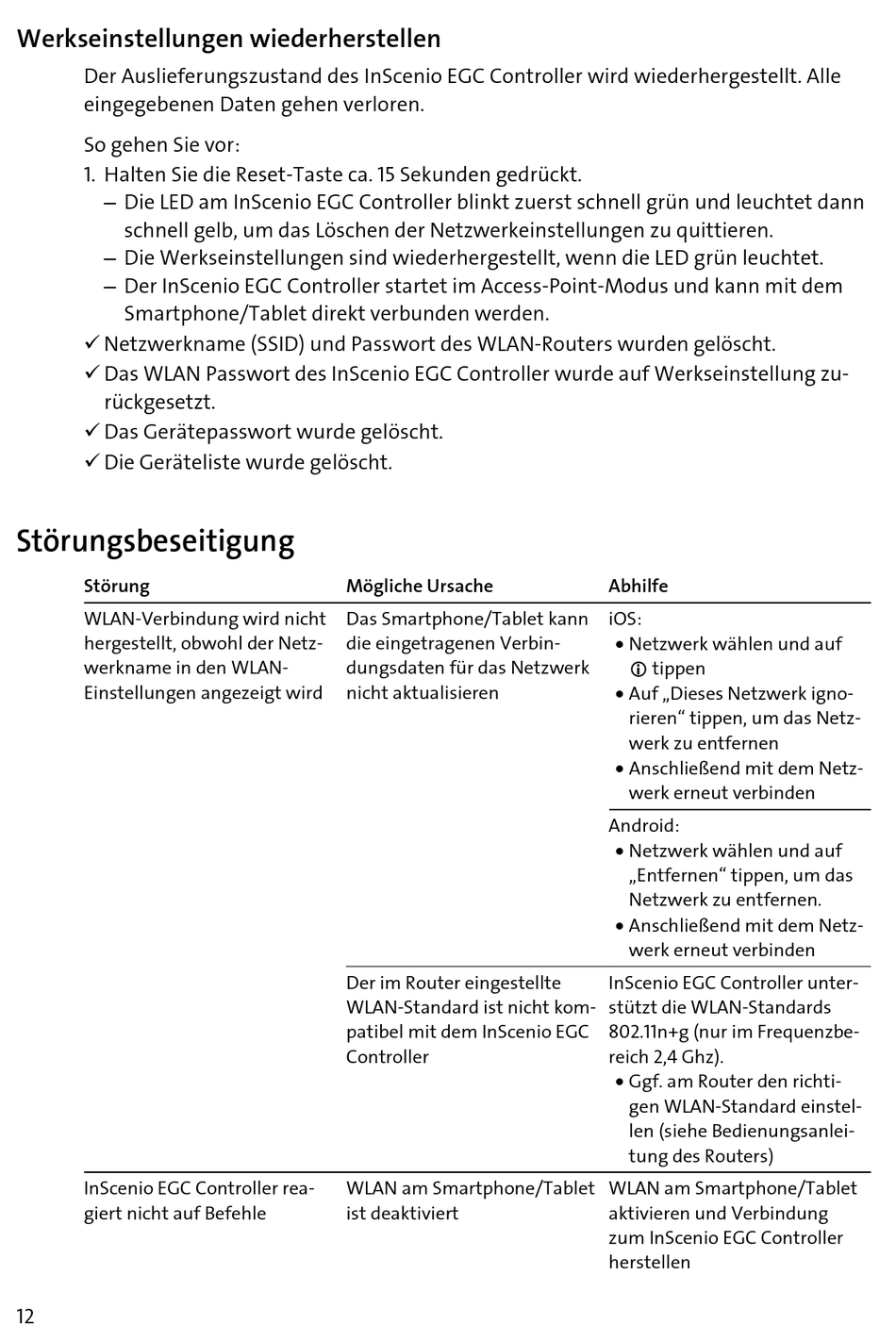 Werkseinstellungen wiederherstellen

Der Auslieferungszustand des InScenio EGC Controller wird wiederhergestellt. Alle eingegebenen Daten gehen verloren.

So gehen Sie vor:
1. Halten Sie die Reset-Taste ca. 15 Sekunden gedrückt.
– Die LED am InScenio EGC Controller blinkt zuerst schnell grün und leuchtet dann schnell gelb, um das Löschen der Netzwerkeinstellungen zu quittieren.
– Die Werkseinstellungen sind wiederhergestellt, wenn die LED grün leuchtet.
– Der InScenio EGC Controller startet im Access-Point-Modus und kann mit dem Smartphone/Tablet direkt verbunden werden.
✓ Netzwerkname (SSID) und Passwort des WLAN-Routers wurden gelöscht.
✓ Das WLAN Passwort des InScenio EGC Controller wurde auf Werkseinstellung zurückgesetzt.
✓ Das Gerätepasswort wurde gelöscht.
✓ Die Geräteliste wurde gelöscht.

Störungsbeseitigung

| Störung | Mögliche Ursache | Abhilfe |
|---|---|---|
| WLAN-Verbindung wird nicht hergestellt, obwohl der Netzwerkname in den WLAN-Einstellungen angezeigt wird | Das Smartphone/Tablet kann die eingetragenen Verbindungsdaten für das Netzwerk nicht aktualisieren | iOS: • Netzwerk wählen und auf ⓘ tippen • Auf „Dieses Netzwerk ignorieren“ tippen, um das Netzwerk zu entfernen • Anschließend mit dem Netzwerk erneut verbinden |
| | | Android: • Netzwerk wählen und auf „Entfernen“ tippen, um das Netzwerk zu entfernen. • Anschließend mit dem Netzwerk erneut verbinden |
| | Der im Router eingestellte WLAN-Standard ist nicht kompatibel mit dem InScenio EGC Controller | InScenio EGC Controller unterstützt die WLAN-Standards 802.11n+g (nur im Frequenzbereich 2,4 Ghz). • Ggf. am Router den richtigen WLAN-Standard einstellen (siehe Bedienungsanleitung des Routers) |
| InScenio EGC Controller reagiert nicht auf Befehle | WLAN am Smartphone/Tablet ist deaktiviert | WLAN am Smartphone/Tablet aktivieren und Verbindung zum InScenio EGC Controller herstellen |

12